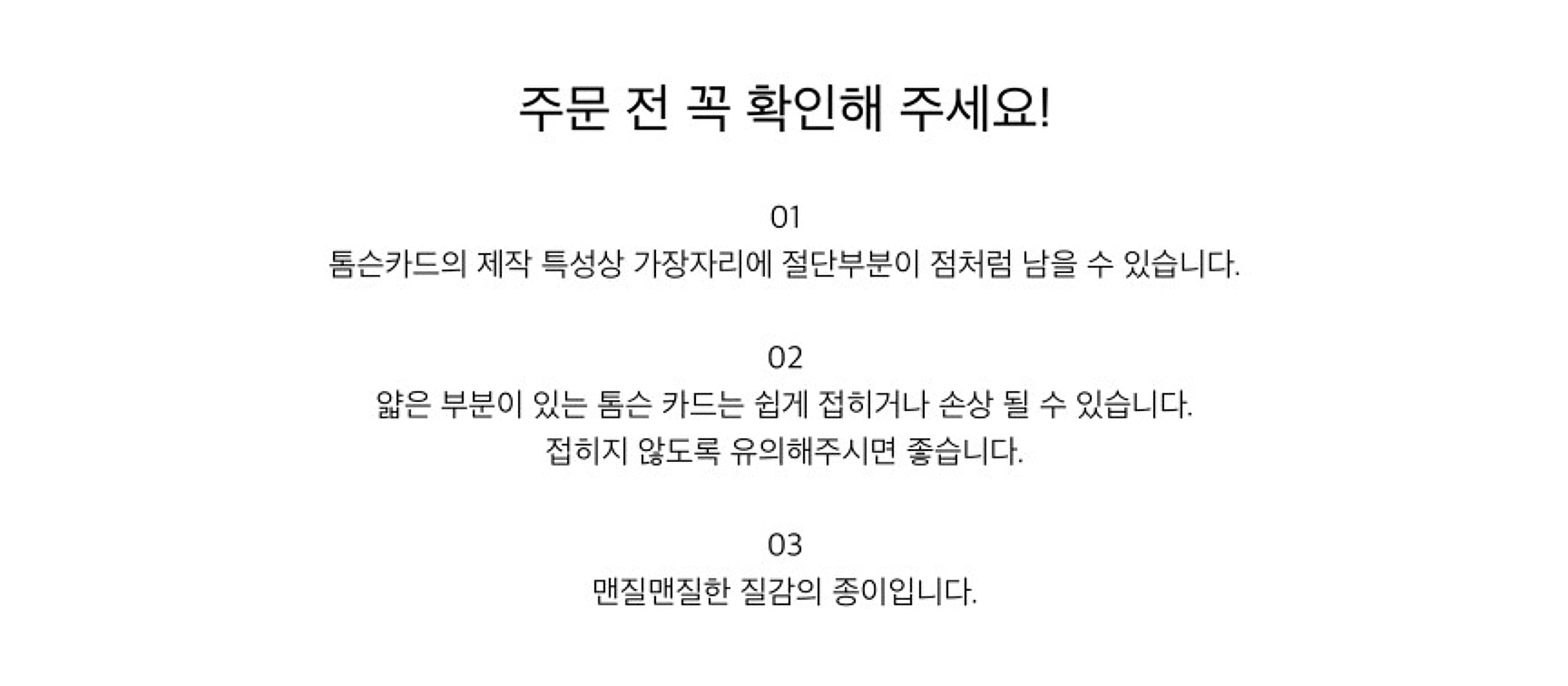 주문 전 꼭 확인해 주세요!

01
톰슨카드의 제작 특성상 가장자리에 절단부분이 점처럼 남을 수 있습니다.

02
얇은 부분이 있는 톰슨 카드는 쉽게 접히거나 손상 될 수 있습니다.
접히지 않도록 유의해주시면 좋습니다.

03
맨질맨질한 질감의 종이입니다.